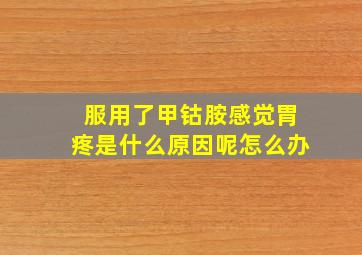 服用了甲钴胺感觉胃疼是什么原因呢怎么办